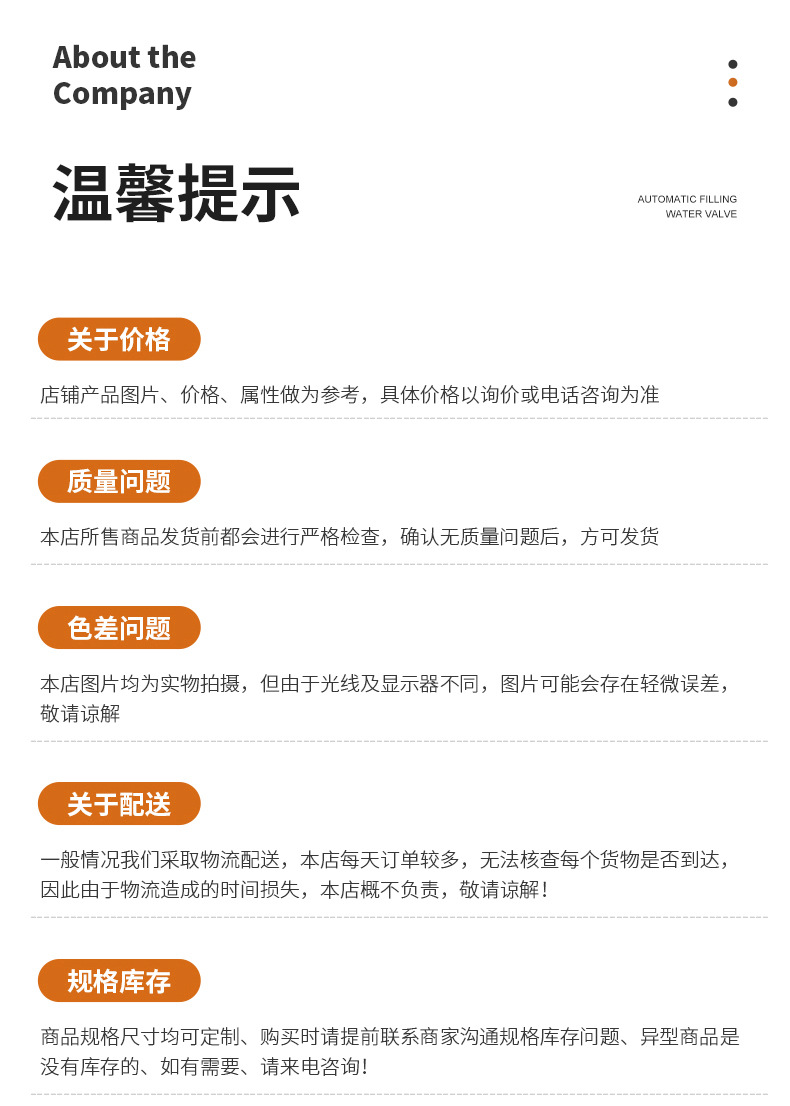 About the Company

温馨提示

AUTOMATIC FILLING WATER VALVE

关于价格

店铺产品图片、价格、属性做为参考，具体价格以询价或电话咨询为准

质量问题

本店所售商品发货前都会进行严格检查，确认无质量问题后，方可发货

色差问题

本店图片均为实物拍摄，但由于光线及显示器不同，图片可能会存在轻微误差，敬请谅解

关于配送

一般情况我们采取物流配送，本店每天订单较多，无法核查每个货物是否到达，因此由于物流造成的时间损失，本店概不负责，敬请谅解！

规格库存

商品规格尺寸均可定制、购买时请提前联系商家沟通规格库存问题、异型商品是没有库存的、如有需要、请来电咨询！